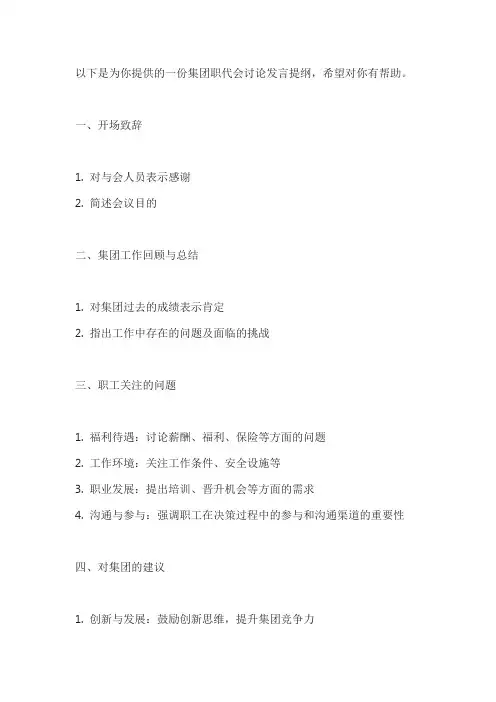 以下是为你提供的一份集团职代会讨论发言提纲，希望对你有帮助。

一、开场致辞

1. 对与会人员表示感谢
2. 简述会议目的

二、集团工作回顾与总结

1. 对集团过去的成绩表示肯定
2. 指出工作中存在的问题及面临的挑战

三、职工关注的问题

1. 福利待遇：讨论薪酬、福利、保险等方面的问题
2. 工作环境：关注工作条件、安全设施等
3. 职业发展：提出培训、晋升机会等方面的需求
4. 沟通与参与：强调职工在决策过程中的参与和沟通渠道的重要性

四、对集团的建议

1. 创新与发展：鼓励创新思维，提升集团竞争力